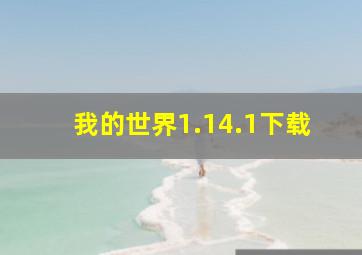 我的世界1.14.1下载